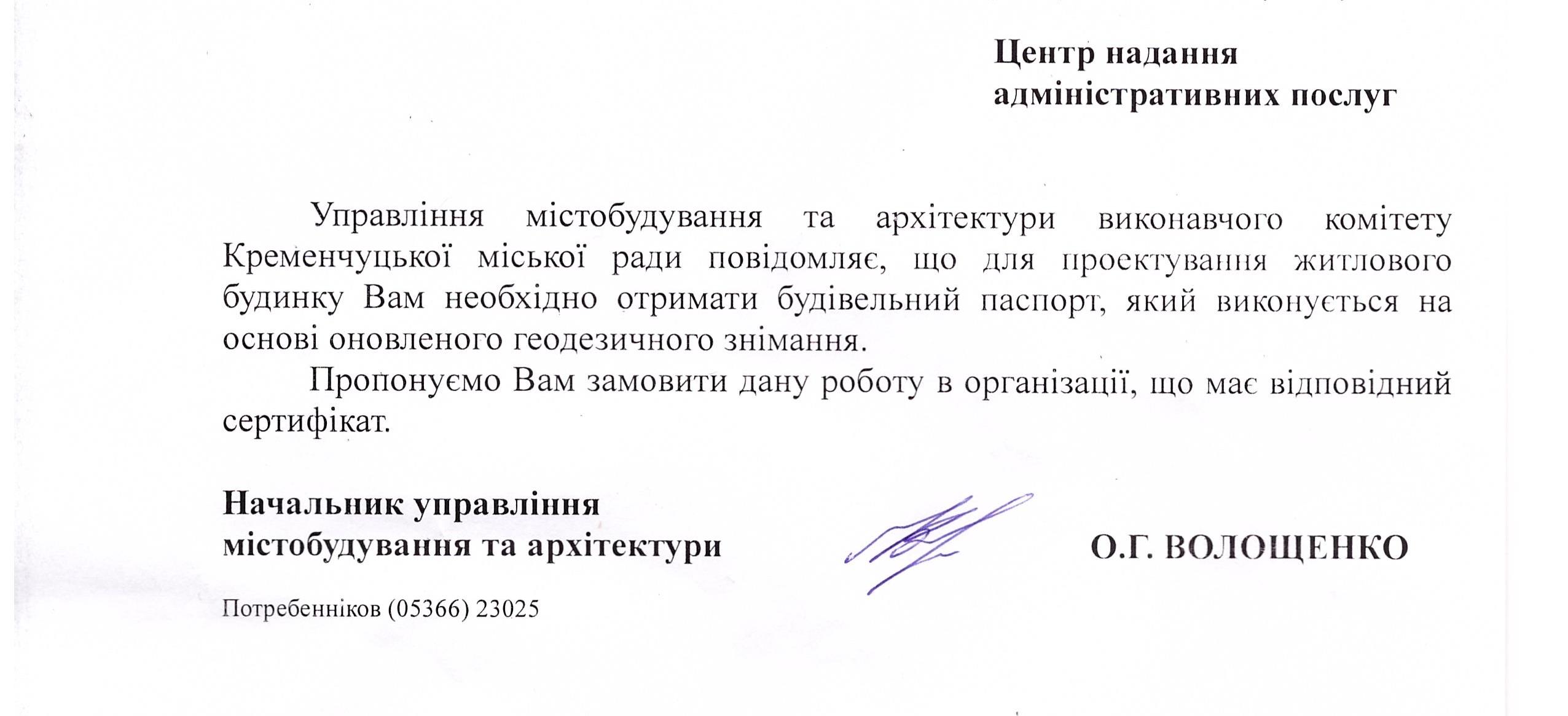 Центр надання
адміністративних послуг

Управління містобудування та архітектури виконавчого комітету Кременчуцької міської ради повідомляє, що для проектування житлового будинку Вам необхідно отримати будівельний паспорт, який виконується на основі оновленого геодезичного знімання.

Пропонуємо Вам замовити дану роботу в організації, що має відповідний сертифікат.

Начальник управління
містобудування та архітектури

О.Г. ВОЛОЩЕНКО

Потребенніков (05366) 23025